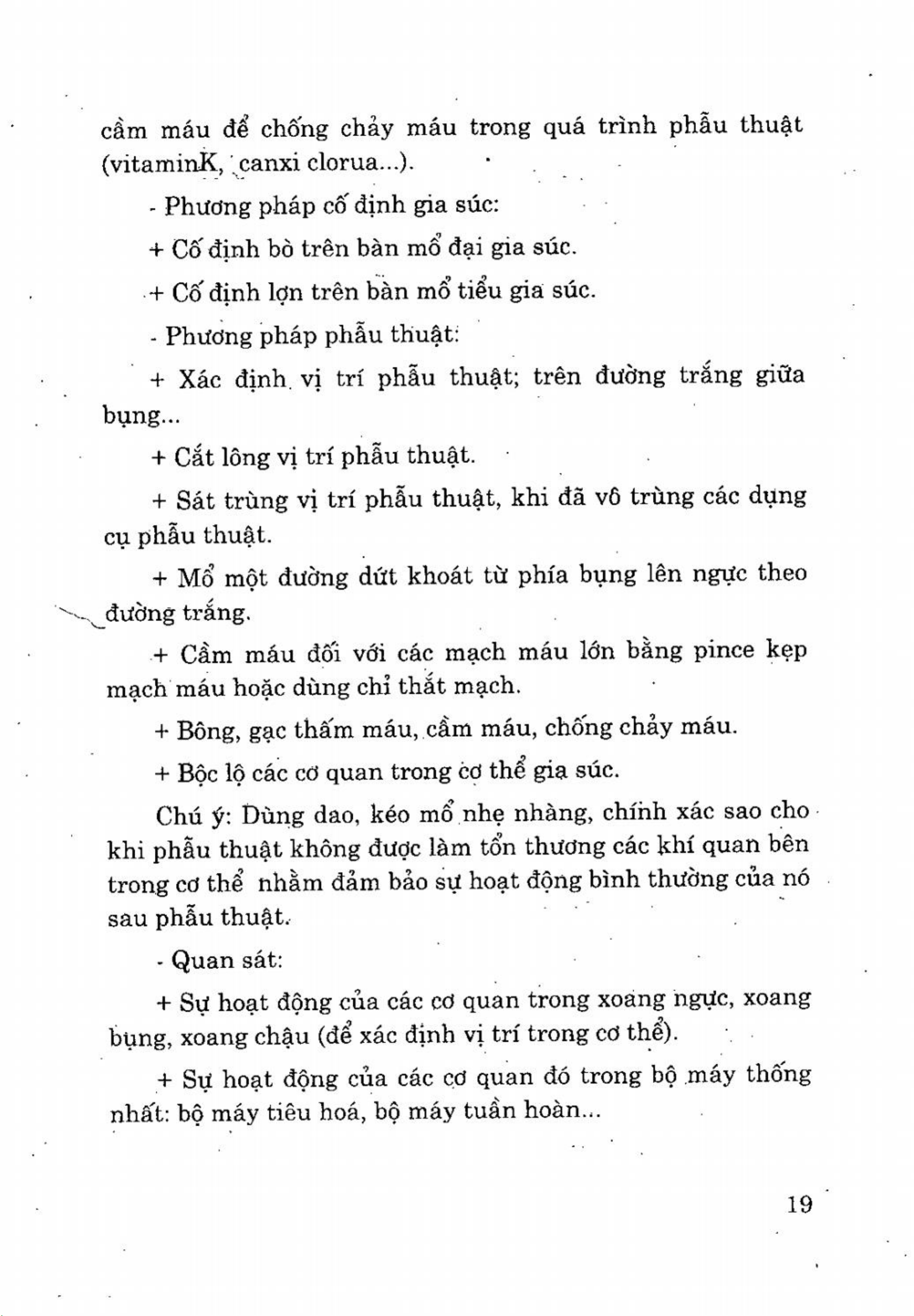 cầm máu để chống chảy máu trong quá trình phẫu thuật (vitaminK, canxi clorua...).

- Phương pháp cố định gia súc:

+ Cố định bò trên bàn mổ đại gia súc.

+ Cố định lợn trên bàn mổ tiểu gia súc.

- Phương pháp phẫu thuật:

+ Xác định vị trí phẫu thuật; trên đường trắng giữa bụng...

+ Cắt lông vị trí phẫu thuật.

+ Sát trùng vị trí phẫu thuật, khi đã vô trùng các dụng cụ phẫu thuật.

+ Mổ một đường dứt khoát từ phía bụng lên ngực theo đường trắng.

+ Cầm máu đối với các mạch máu lớn bằng pince kẹp mạch máu hoặc dùng chỉ thắt mạch.

+ Bông, gạc thấm máu, cầm máu, chống chảy máu.

+ Bộc lộ các cơ quan trong cơ thể gia súc.

Chú ý: Dùng dao, kéo mổ nhẹ nhàng, chính xác sao cho khi phẫu thuật không được làm tổn thương các khí quan bên trong cơ thể nhằm đảm bảo sự hoạt động bình thường của nó sau phẫu thuật.

- Quan sát:

+ Sự hoạt động của các cơ quan trong xoang ngực, xoang bụng, xoang chậu (để xác định vị trí trong cơ thể).

+ Sự hoạt động của các cơ quan đó trong bộ máy thống nhất: bộ máy tiêu hoá, bộ máy tuần hoàn...

19